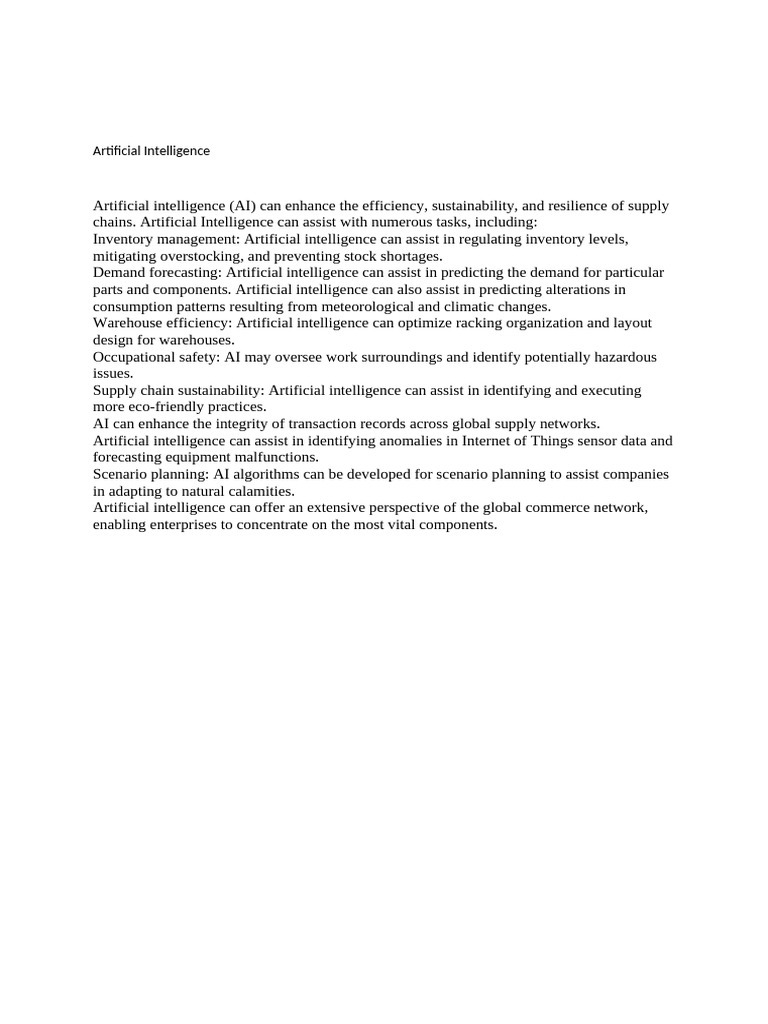 Artificial Intelligence

Artificial intelligence (AI) can enhance the efficiency, sustainability, and resilience of supply chains. Artificial Intelligence can assist with numerous tasks, including:
Inventory management: Artificial intelligence can assist in regulating inventory levels, mitigating overstocking, and preventing stock shortages.
Demand forecasting: Artificial intelligence can assist in predicting the demand for particular parts and components. Artificial intelligence can also assist in predicting alterations in consumption patterns resulting from meteorological and climatic changes.
Warehouse efficiency: Artificial intelligence can optimize racking organization and layout design for warehouses.
Occupational safety: AI may oversee work surroundings and identify potentially hazardous issues.
Supply chain sustainability: Artificial intelligence can assist in identifying and executing more eco-friendly practices.
AI can enhance the integrity of transaction records across global supply networks.
Artificial intelligence can assist in identifying anomalies in Internet of Things sensor data and forecasting equipment malfunctions.
Scenario planning: AI algorithms can be developed for scenario planning to assist companies in adapting to natural calamities.
Artificial intelligence can offer an extensive perspective of the global commerce network, enabling enterprises to concentrate on the most vital components.